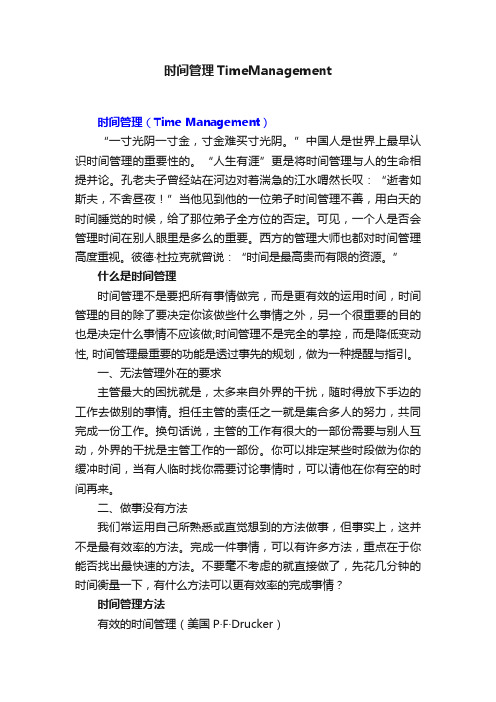 时间管理 TimeManagement

时间管理（Time Management）

“一寸光阴一寸金，寸金难买寸光阴。”中国人是世界上最早认识时间管理的重要性的。“人生有涯”更是将时间管理与人的生命相提并论。孔老夫子曾经站在河边对着湍急的江水喟然长叹：“逝者如斯夫，不舍昼夜！”当他见到他的一位弟子时间管理不善，用白天的时间睡觉的时候，给了那位弟子全方位的否定。可见，一个人是否会管理时间在别人眼里是多么的重要。西方的管理大师也都对时间管理高度重视。彼德·杜拉克就曾说：“时间是最高贵而有限的资源。”

什么是时间管理

时间管理不是要把所有事情做完，而是更有效的运用时间，时间管理的目的除了要决定你该做些什么事情之外，另一个很重要的目的也是决定什么事情不应该做;时间管理不是完全的掌控，而是降低变动性, 时间管理最重要的功能是透过事先的规划，做为一种提醒与指引。

一、无法管理外在的要求

主管最大的困扰就是，太多来自外界的干扰，随时得放下手边的工作去做别的事情。担任主管的责任之一就是集合多人的努力，共同完成一份工作。换句话说，主管的工作有很大的一部份需要与别人互动，外界的干扰是主管工作的一部份。你可以排定某些时段做为你的缓冲时间，当有人临时找你需要讨论事情时，可以请他在你有空的时间再来。

二、做事没有方法

我们常运用自己所熟悉或直觉想到的方法做事，但事实上，这并不是最有效率的方法。完成一件事情，可以有许多方法，重点在于你能否找出最快速的方法。不要毫不考虑的就直接做了，先花几分钟的时间衡量一下，有什么方法可以更有效率的完成事情？

时间管理方法

有效的时间管理（美国 P·F·Drucker）